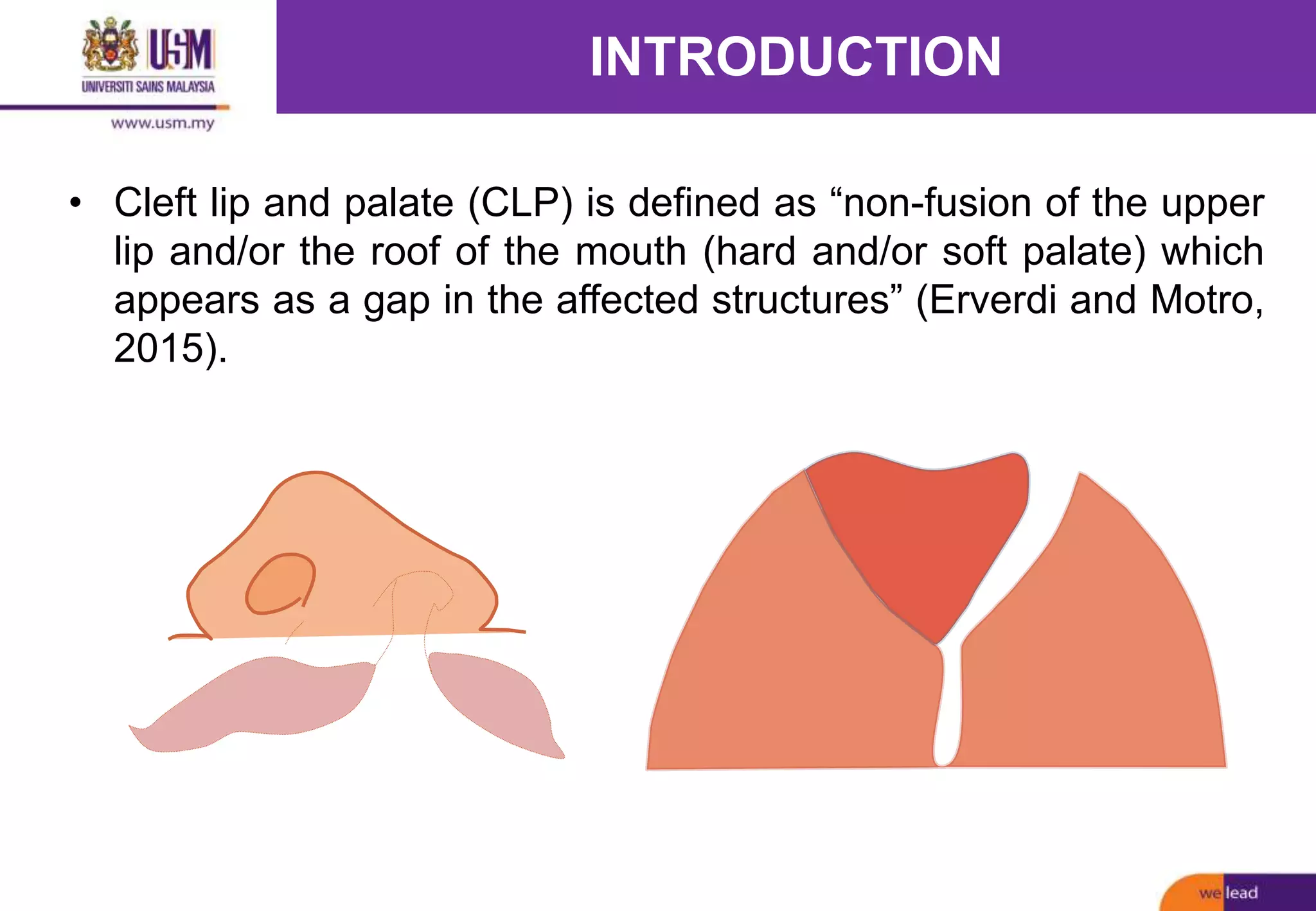 USM
UNIVERSITI SAINS MALAYSIA
www.usm.my

INTRODUCTION

• Cleft lip and palate (CLP) is defined as “non-fusion of the upper lip and/or the roof of the mouth (hard and/or soft palate) which appears as a gap in the affected structures” (Erverdi and Motro, 2015).

we lead